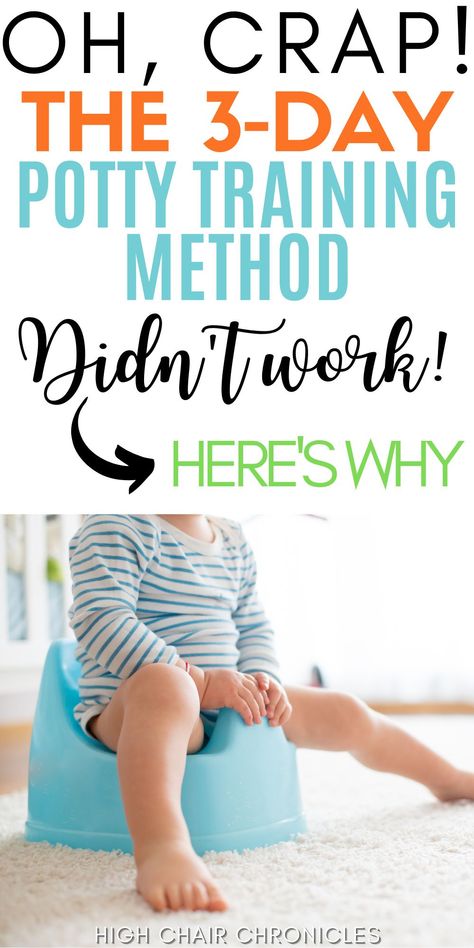 OH, CRAP!
THE 3-DAY
POTTY TRAINING
METHOD
Didn't work!
HERE'S WHY

HIGH CHAIR CHRONICLES